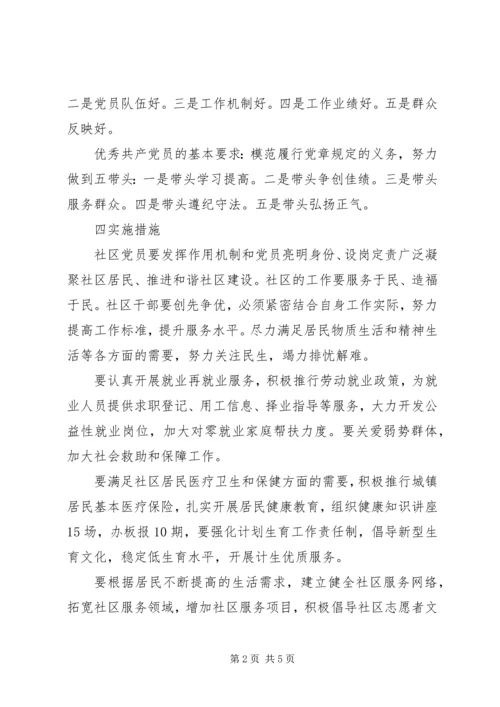 二是党员队伍好。三是工作机制好。四是工作业绩好。五是群众反映好。

优秀共产党员的基本要求：模范履行党章规定的义务，努力做到五带头：一是带头学习提高。二是带头争创佳绩。三是带头服务群众。四是带头遵纪守法。五是带头弘扬正气。

四实施措施

社区党员要发挥作用机制和党员亮明身份、设岗定责广泛凝聚社区居民、推进和谐社区建设。社区的工作要服务于民、造福于民。社区干部要创先争优，必须紧密结合自身工作实际，努力提高工作标准，提升服务水平。尽力满足居民物质生活和精神生活等各方面的需要，努力关注民生，竭力排忧解难。

要认真开展就业再就业服务，积极推行劳动就业政策，为就业人员提供求职登记、用工信息、择业指导等服务，大力开发公益性就业岗位，加大对零就业家庭帮扶力度。要关爱弱势群体，加大社会救助和保障工作。

要满足社区居民医疗卫生和保健方面的需要，积极推行城镇居民基本医疗保险，扎实开展居民健康教育，组织健康知识讲座15场，办板报10期，要强化计划生育工作责任制，倡导新型生育文化，稳定低生育水平，开展计生优质服务。

要根据居民不断提高的生活需求，建立健全社区服务网络，拓宽社区服务领域，增加社区服务项目，积极倡导社区志愿者文

第2页 共5页